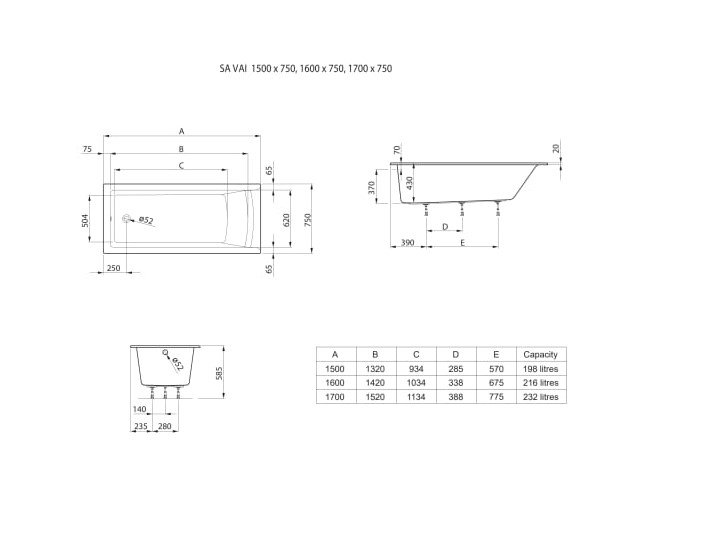 SA VAI 1500 x 750, 1600 x 750, 1700 x 750

A
75
B
C
65
504
ø52
620
750
250
65

70
20
370
430
D
390
E

ø52
585
140
235
280

| A | B | C | D | E | Capacity |
|---|---|---|---|---|---|
| 1500 | 1320 | 934 | 285 | 570 | 198 litres |
| 1600 | 1420 | 1034 | 338 | 675 | 216 litres |
| 1700 | 1520 | 1134 | 388 | 775 | 232 litres |